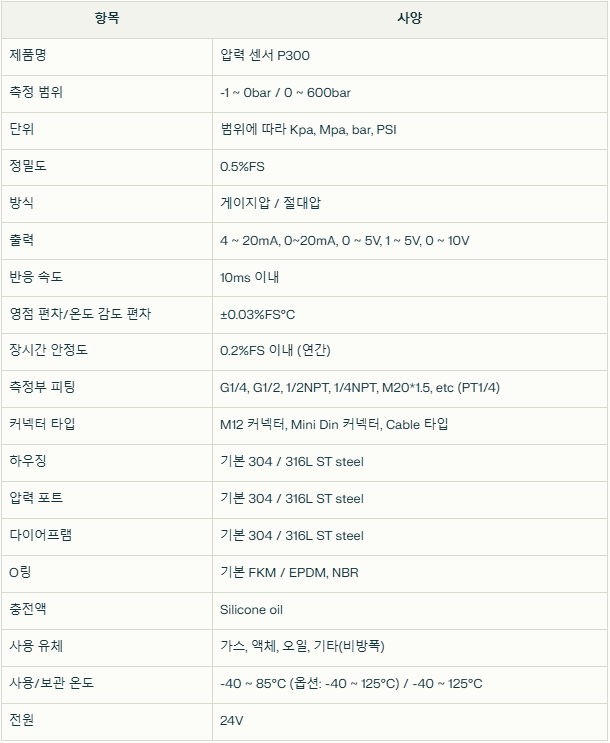 | 항목 | 사양 |
|---|---|
| 제품명 | 압력 센서 P300 |
| 측정 범위 | -1 ~ 0bar / 0 ~ 600bar |
| 단위 | 범위에 따라 Kpa, Mpa, bar, PSI |
| 정밀도 | 0.5%FS |
| 방식 | 게이지압 / 절대압 |
| 출력 | 4 ~ 20mA, 0~20mA, 0 ~ 5V, 1 ~ 5V, 0 ~ 10V |
| 반응 속도 | 10ms 이내 |
| 영점 편차/온도 감도 편차 | ±0.03%FS°C |
| 장시간 안정도 | 0.2%FS 이내 (연간) |
| 측정부 피팅 | G1/4, G1/2, 1/2NPT, 1/4NPT, M20*1.5, etc (PT1/4) |
| 커넥터 타입 | M12 커넥터, Mini Din 커넥터, Cable 타입 |
| 하우징 | 기본 304 / 316L ST steel |
| 압력 포트 | 기본 304 / 316L ST steel |
| 다이어프램 | 기본 304 / 316L ST steel |
| O링 | 기본 FKM / EPDM, NBR |
| 충전액 | Silicone oil |
| 사용 유체 | 가스, 액체, 오일, 기타(비방폭) |
| 사용/보관 온도 | -40 ~ 85°C (옵션: -40 ~ 125°C) / -40 ~ 125°C |
| 전원 | 24V |